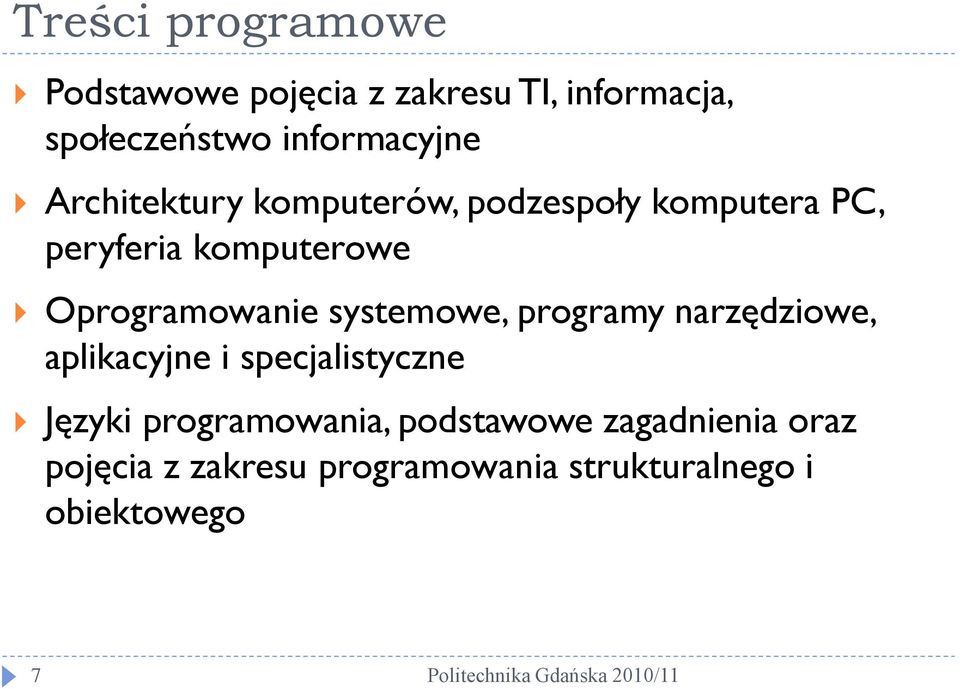 Treści programowe

Podstawowe pojęcia z zakresu TI, informacja, społeczeństwo informacyjne

Architektury komputerów, podzespoły komputera PC, peryferia komputerowe

Oprogramowanie systemowe, programy narzędziowe, aplikacyjne i specjalistyczne

Języki programowania, podstawowe zagadnienia oraz pojęcia z zakresu programowania strukturalnego i obiektowego

7

Politechnika Gdańska 2010/11